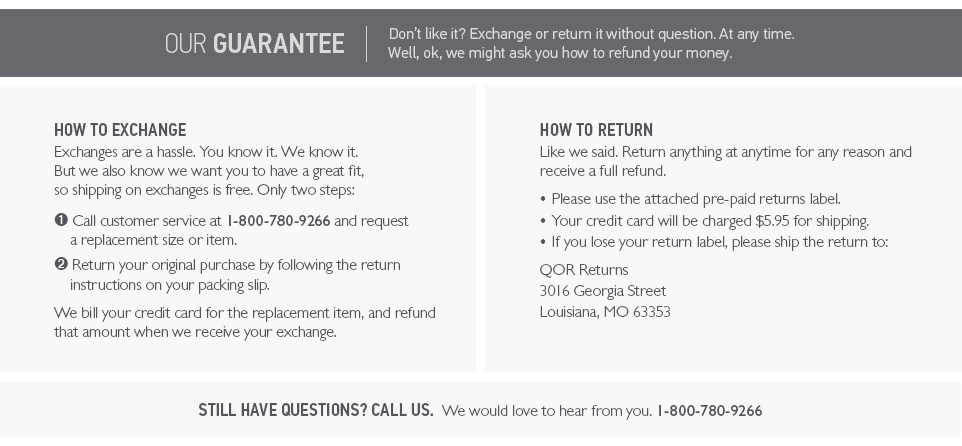 OUR GUARANTEE

Don't like it? Exchange or return it without question. At any time. Well, ok, we might ask you how to refund your money.

HOW TO EXCHANGE

Exchanges are a hassle. You know it. We know it. But we also know we want you to have a great fit, so shipping on exchanges is free. Only two steps:

❶ Call customer service at 1-800-780-9266 and request a replacement size or item.

❷ Return your original purchase by following the return instructions on your packing slip.

We bill your credit card for the replacement item, and refund that amount when we receive your exchange.

HOW TO RETURN

Like we said. Return anything at anytime for any reason and receive a full refund.

• Please use the attached pre-paid returns label.
• Your credit card will be charged $5.95 for shipping.
• If you lose your return label, please ship the return to:

QOR Returns
3016 Georgia Street
Louisiana, MO 63353

STILL HAVE QUESTIONS? CALL US. We would love to hear from you. 1-800-780-9266